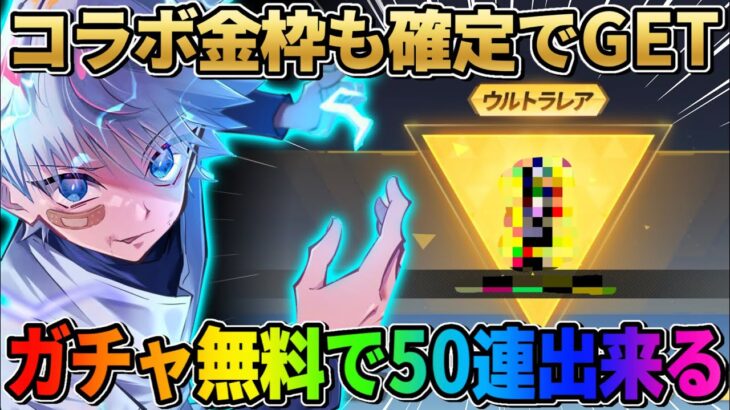 コラボ金枠も確定でGET

ウルトラレア

ガチャ無料で50連出来る